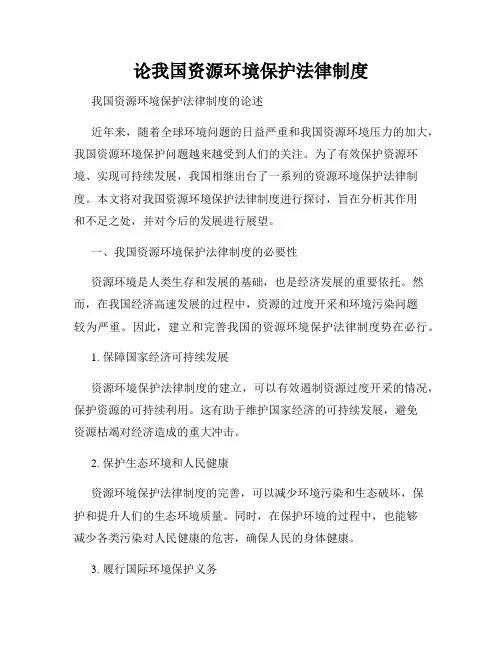 论我国资源环境保护法律制度

我国资源环境保护法律制度的论述

近年来，随着全球环境问题的日益严重和我国资源环境压力的加大，我国资源环境保护问题越来越受到人们的关注。为了有效保护资源环境、实现可持续发展，我国相继出台了一系列的资源环境保护法律制度。本文将对我国资源环境保护法律制度进行探讨，旨在分析其作用和不足之处，并对今后的发展进行展望。

一、我国资源环境保护法律制度的必要性

资源环境是人类生存和发展的基础，也是经济发展的重要依托。然而，在我国经济高速发展的过程中，资源的过度开采和环境污染问题较为严重。因此，建立和完善我国的资源环境保护法律制度势在必行。

1. 保障国家经济可持续发展

资源环境保护法律制度的建立，可以有效遏制资源过度开采的情况，保护资源的可持续利用。这有助于维护国家经济的可持续发展，避免资源枯竭对经济造成的重大冲击。

2. 保护生态环境和人民健康

资源环境保护法律制度的完善，可以减少环境污染和生态破坏，保护和提升人们的生态环境质量。同时，在保护环境的过程中，也能够减少各类污染对人民健康的危害，确保人民的身体健康。

3. 履行国际环境保护义务